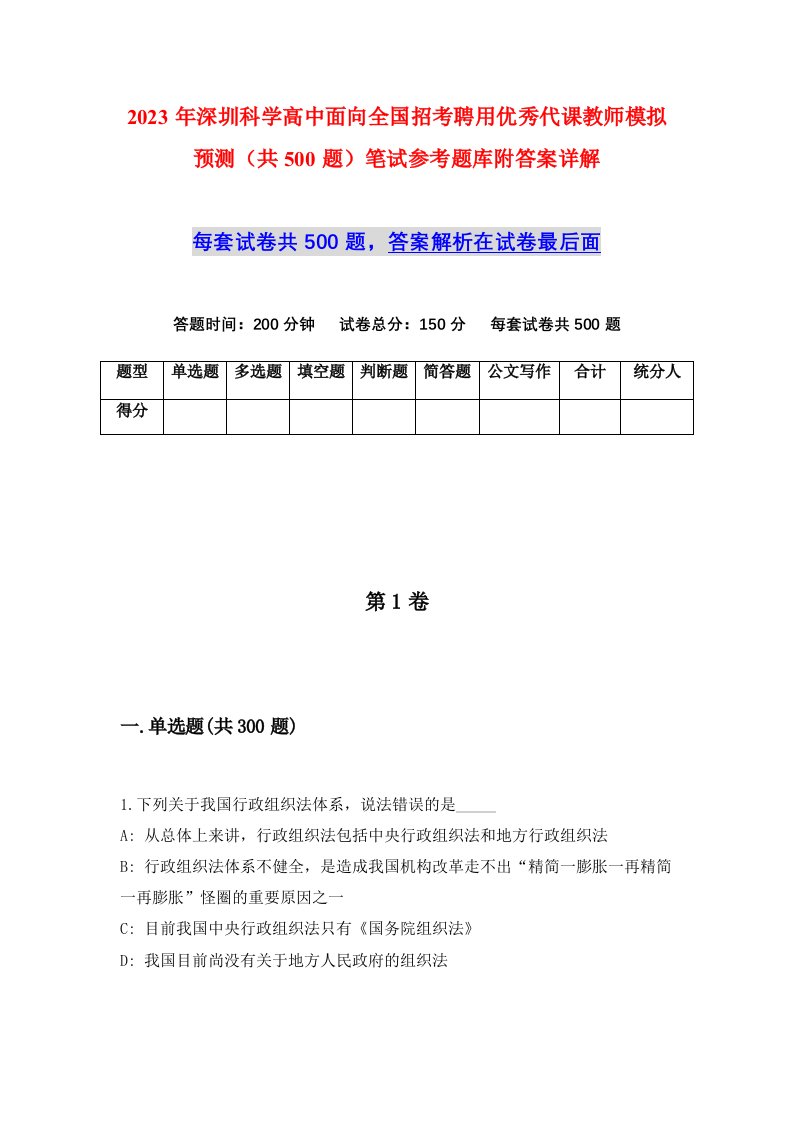 2023 年深圳科学高中面向全国招考聘用优秀代课教师模拟预测（共 500 题）笔试参考题库附答案详解

每套试卷共 500 题，答案解析在试卷最后面

答题时间：200 分钟　试卷总分：150 分　每套试卷共 500 题

| 题型 | 单选题 | 多选题 | 填空题 | 判断题 | 简答题 | 公文写作 | 合计 | 统分人 |
|---|---|---|---|---|---|---|---|---|
| 得分 | | | | | | | | |

第 1 卷

一.单选题(共 300 题)

1.下列关于我国行政组织法体系，说法错误的是_____

A: 从总体上来讲，行政组织法包括中央行政组织法和地方行政组织法

B: 行政组织法体系不健全，是造成我国机构改革走不出“精简一膨胀一再精简一再膨胀”怪圈的重要原因之一

C: 目前我国中央行政组织法只有《国务院组织法》

D: 我国目前尚没有关于地方人民政府的组织法